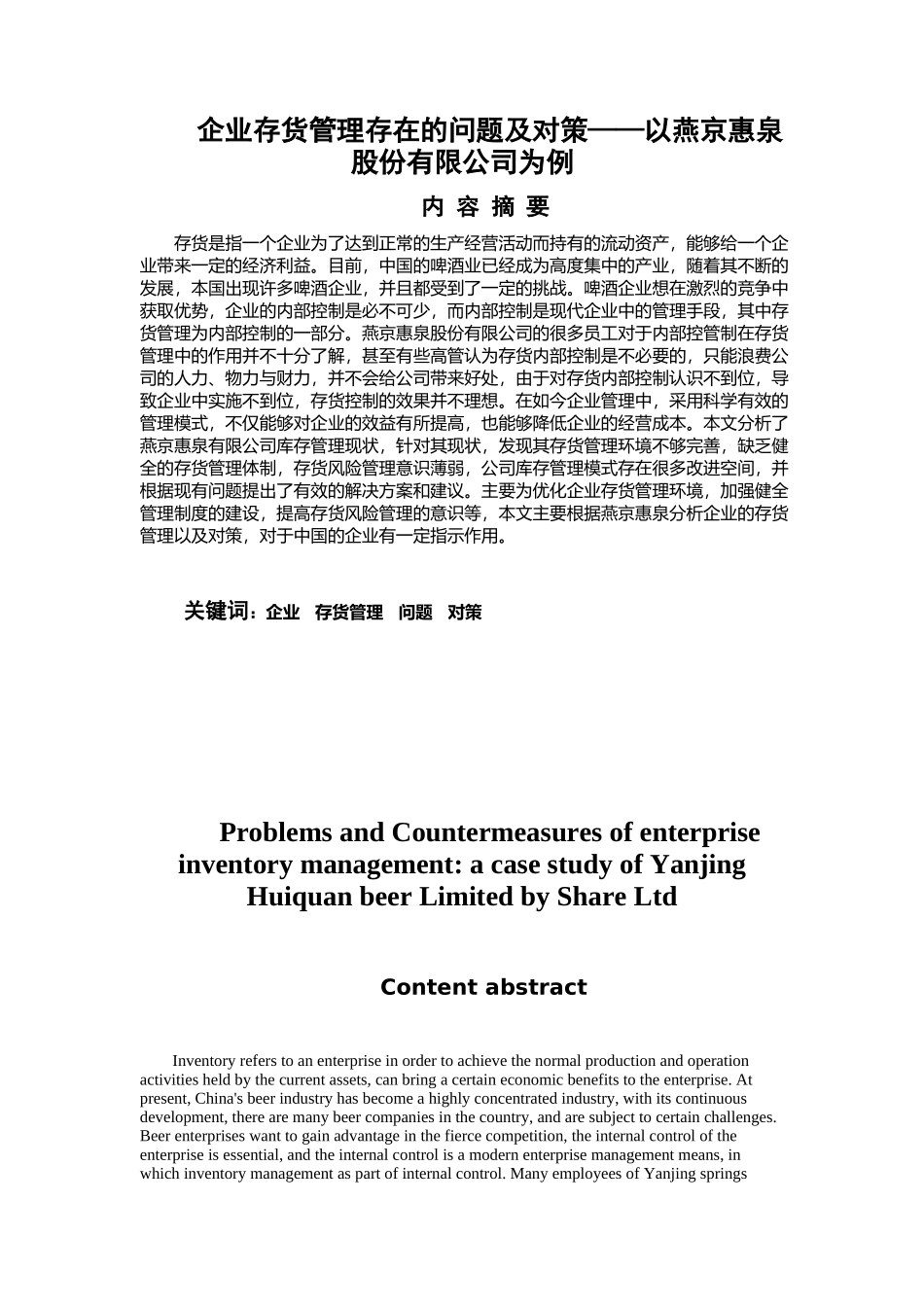 企业存货管理存在的问题及对策——以燕京惠泉股份有限公司为例

内 容 摘 要

存货是指一个企业为了达到正常的生产经营活动而持有的流动资产，能够给一个企业带来一定的经济利益。目前，中国的啤酒业已经成为高度集中的产业，随着其不断的发展，本国出现许多啤酒企业，并且都受到了一定的挑战。啤酒企业想在激烈的竞争中获取优势，企业的内部控制是必不可少，而内部控制是现代企业中的管理手段，其中存货管理为内部控制的一部分。燕京惠泉股份有限公司的很多员工对于内部控管制在存货管理中的作用并不十分了解，甚至有些高管认为存货内部控制是不必要的，只能浪费公司的人力、物力与财力，并不会给公司带来好处，由于对存货内部控制认识不到位，导致企业中实施不到位，存货控制的效果并不理想。在如今企业管理中，采用科学有效的管理模式，不仅能够对企业的效益有所提高，也能够降低企业的经营成本。本文分析了燕京惠泉有限公司库存管理现状，针对其现状，发现其存货管理环境不够完善，缺乏健全的存货管理体制，存货风险管理意识薄弱，公司库存管理模式存在很多改进空间，并根据现有问题提出了有效的解决方案和建议。主要为优化企业存货管理环境，加强健全管理制度的建设，提高存货风险管理的意识等，本文主要根据燕京惠泉分析企业的存货管理以及对策，对于中国的企业有一定指示作用。

关键词：企业　存货管理　问题　对策

Problems and Countermeasures of enterprise inventory management: a case study of Yanjing Huiquan beer Limited by Share Ltd

Content abstract

Inventory refers to an enterprise in order to achieve the normal production and operation activities held by the current assets, can bring a certain economic benefits to the enterprise. At present, China's beer industry has become a highly concentrated industry, with its continuous development, there are many beer companies in the country, and are subject to certain challenges. Beer enterprises want to gain advantage in the fierce competition, the internal control of the enterprise is essential, and the internal control is a modern enterprise management means, in which inventory management as part of internal control. Many employees of Yanjing springs